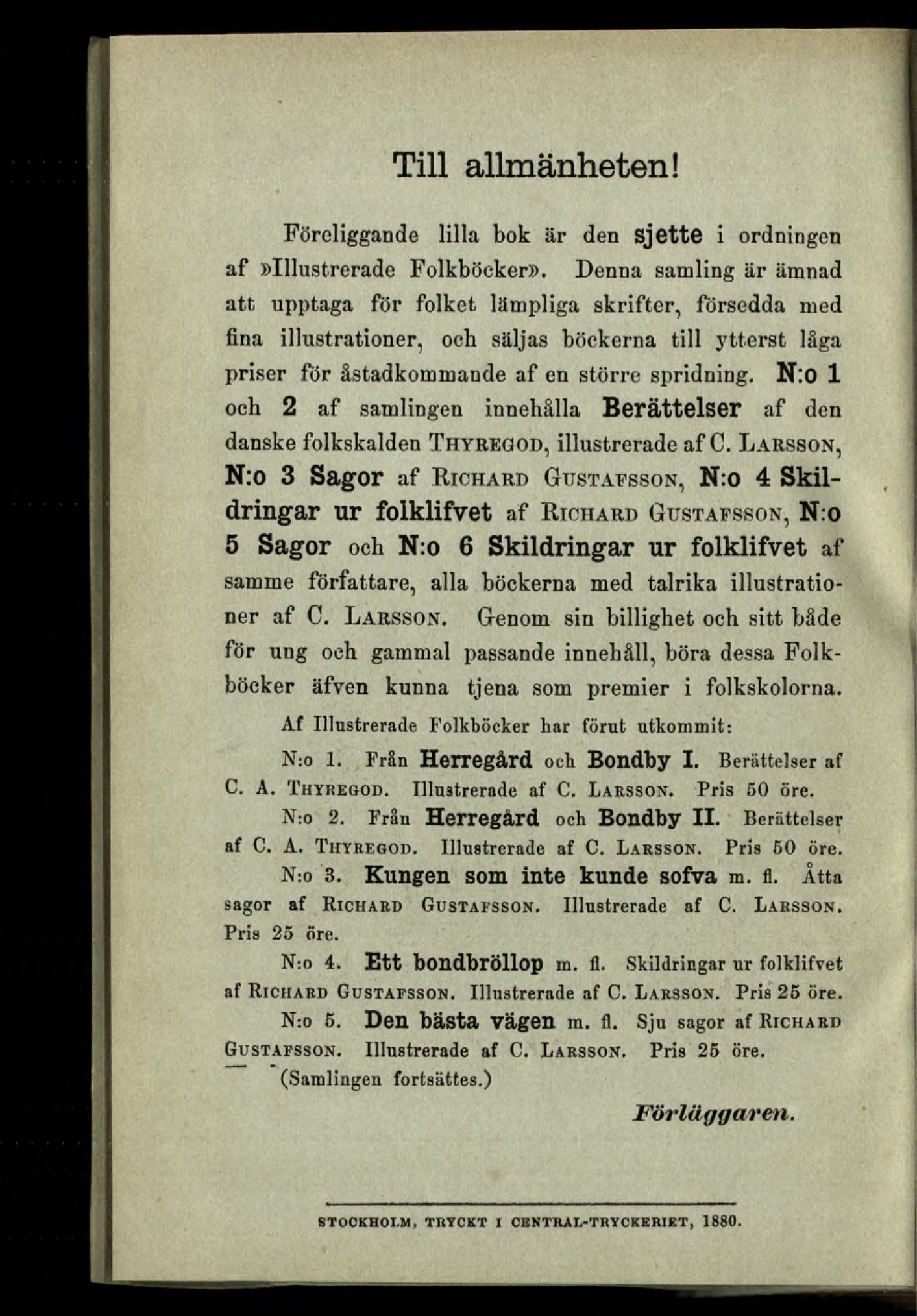 Till allmänheten!

Föreliggande lilla bok är den sjette i ordningen af »Illustrerade Folkböcker». Denna samling är ämnad att upptaga för folket lämpliga skrifter, försedda med fina illustrationer, och säljas böckerna till ytterst låga priser för åstadkommande af en större spridning. N:o 1 och 2 af samlingen innehålla Berättelser af den danske folkskalden Thyregod, illustrerade af C. Larsson, N:o 3 Sagor af Richard Gustafsson, N:o 4 Skildringar ur folklifvet af Richard Gustafsson, N:o 5 Sagor och N:o 6 Skildringar ur folklifvet af samme författare, alla böckerna med talrika illustrationer af C. Larsson. Genom sin billighet och sitt både för ung och gammal passande innehåll, böra dessa Folkböcker äfven kunna tjena som premier i folkskolorna.

Af Illustrerade Folkböcker har förut utkommit:

N:o 1. Från Herregård och Bondby I. Berättelser af C. A. Thyregod. Illustrerade af C. Larsson. Pris 50 öre.

N:o 2. Från Herregård och Bondby II. Berättelser af C. A. Thyregod. Illustrerade af C. Larsson. Pris 50 öre.

N:o 3. Kungen som inte kunde sofva m. fl. Åtta sagor af Richard Gustafsson. Illustrerade af C. Larsson. Pris 25 öre.

N:o 4. Ett bondbröllop m. fl. Skildringar ur folklifvet af Richard Gustafsson. Illustrerade af C. Larsson. Pris 25 öre.

N:o 5. Den bästa vägen m. fl. Sju sagor af Richard Gustafsson. Illustrerade af C. Larsson. Pris 25 öre.

(Samlingen fortsättes.)

Förläggaren.

STOCKHOLM, TRYCKT I CENTRAL-TRYCKERIET, 1880.